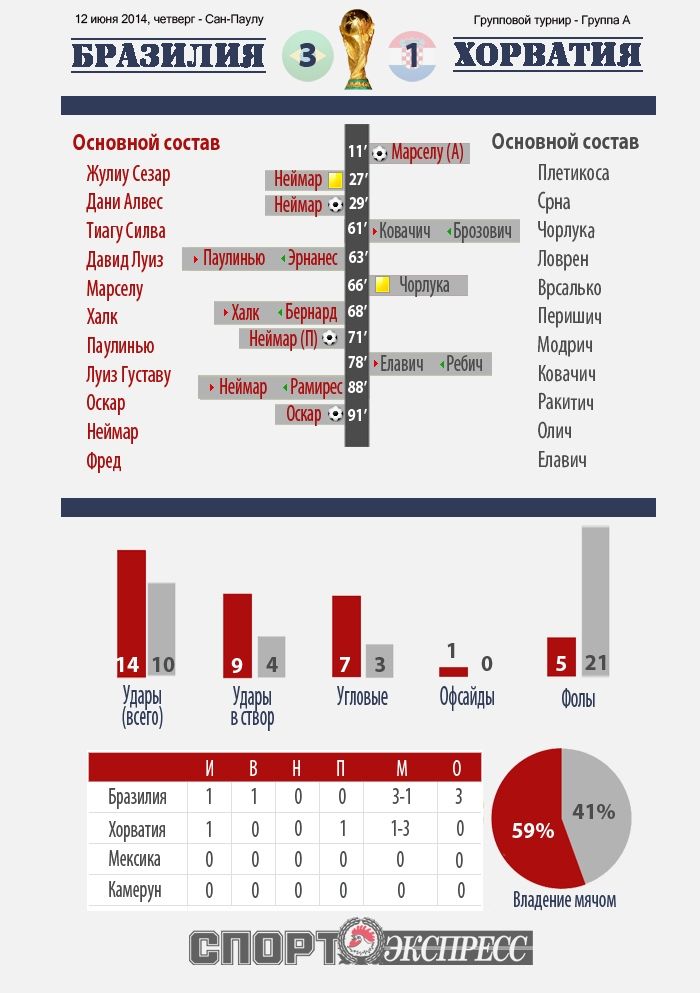 12 июня 2014, четверг - Сан-Паулу

Групповой турнир - Группа А

БРАЗИЛИЯ 3 1 ХОРВАТИЯ

Основной состав
Жулиу Сезар
Дани Алвес
Тиагу Силва
Давид Луиз
Марселу
Халк
Паулинью
Луиз Густаву
Оскар
Неймар
Фред

11′ Марселу (А)
Неймар 27′
Неймар 29′
61′ Ковачич Брозович
Паулинью Эрнанес 63′
66′ Чорлука
Халк Бернард 68′
Неймар (П) 71′
78′ Елавич Ребич
Неймар Рамирес 88′
Оскар 91′

Основной состав
Плетикоса
Срна
Чорлука
Ловрен
Врсалько
Перишич
Модрич
Ковачич
Ракитич
Олич
Елавич

14 10
Удары (всего)

9 4
Удары в створ

7 3
Угловые

1 0
Офсайды

5 21
Фолы

| | И | В | Н | П | М | О |
|---|---|---|---|---|---|---|
| Бразилия | 1 | 1 | 0 | 0 | 3-1 | 3 |
| Хорватия | 1 | 0 | 0 | 1 | 1-3 | 0 |
| Мексика | 0 | 0 | 0 | 0 | 0 | 0 |
| Камерун | 0 | 0 | 0 | 0 | 0 | 0 |

59% 41%
Владение мячом

СПОРТ ЭКСПРЕСС